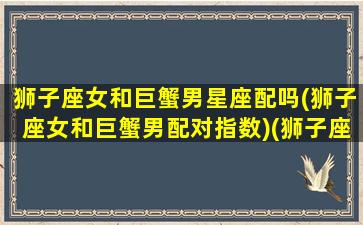 狮子座女和巨蟹男星座配吗(狮子座女和巨蟹男配对指数)(狮子座